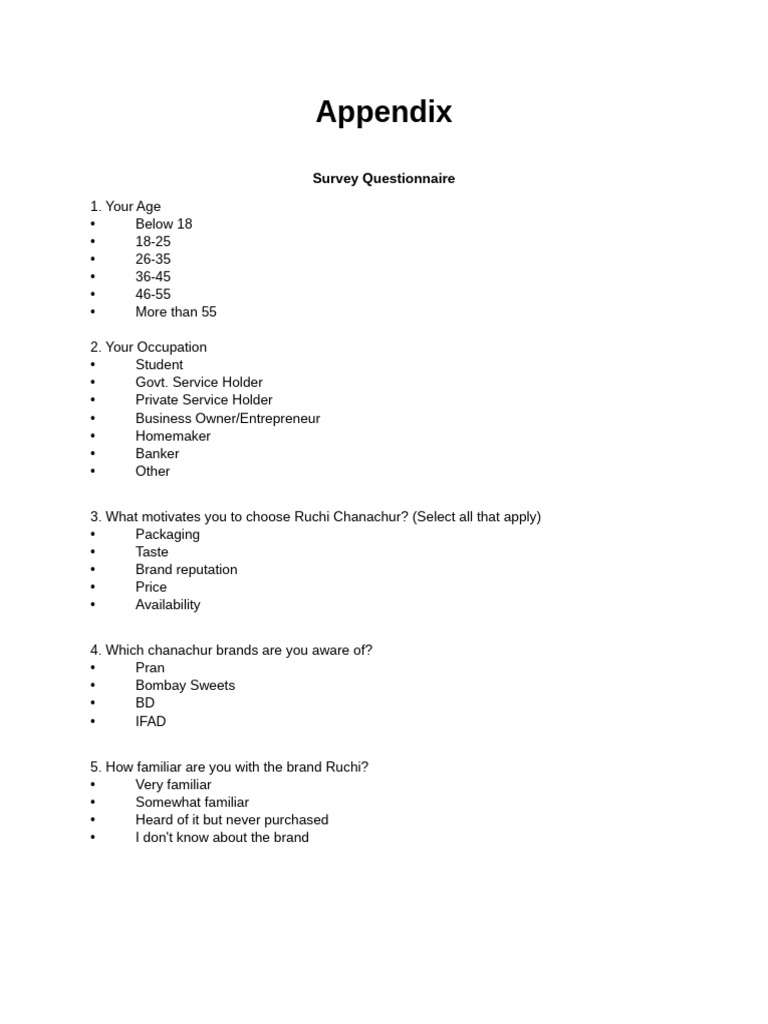 Appendix

Survey Questionnaire

1. Your Age
• Below 18
• 18-25
• 26-35
• 36-45
• 46-55
• More than 55

2. Your Occupation
• Student
• Govt. Service Holder
• Private Service Holder
• Business Owner/Entrepreneur
• Homemaker
• Banker
• Other

3. What motivates you to choose Ruchi Chanachur? (Select all that apply)
• Packaging
• Taste
• Brand reputation
• Price
• Availability

4. Which chanachur brands are you aware of?
• Pran
• Bombay Sweets
• BD
• IFAD

5. How familiar are you with the brand Ruchi?
• Very familiar
• Somewhat familiar
• Heard of it but never purchased
• I don't know about the brand